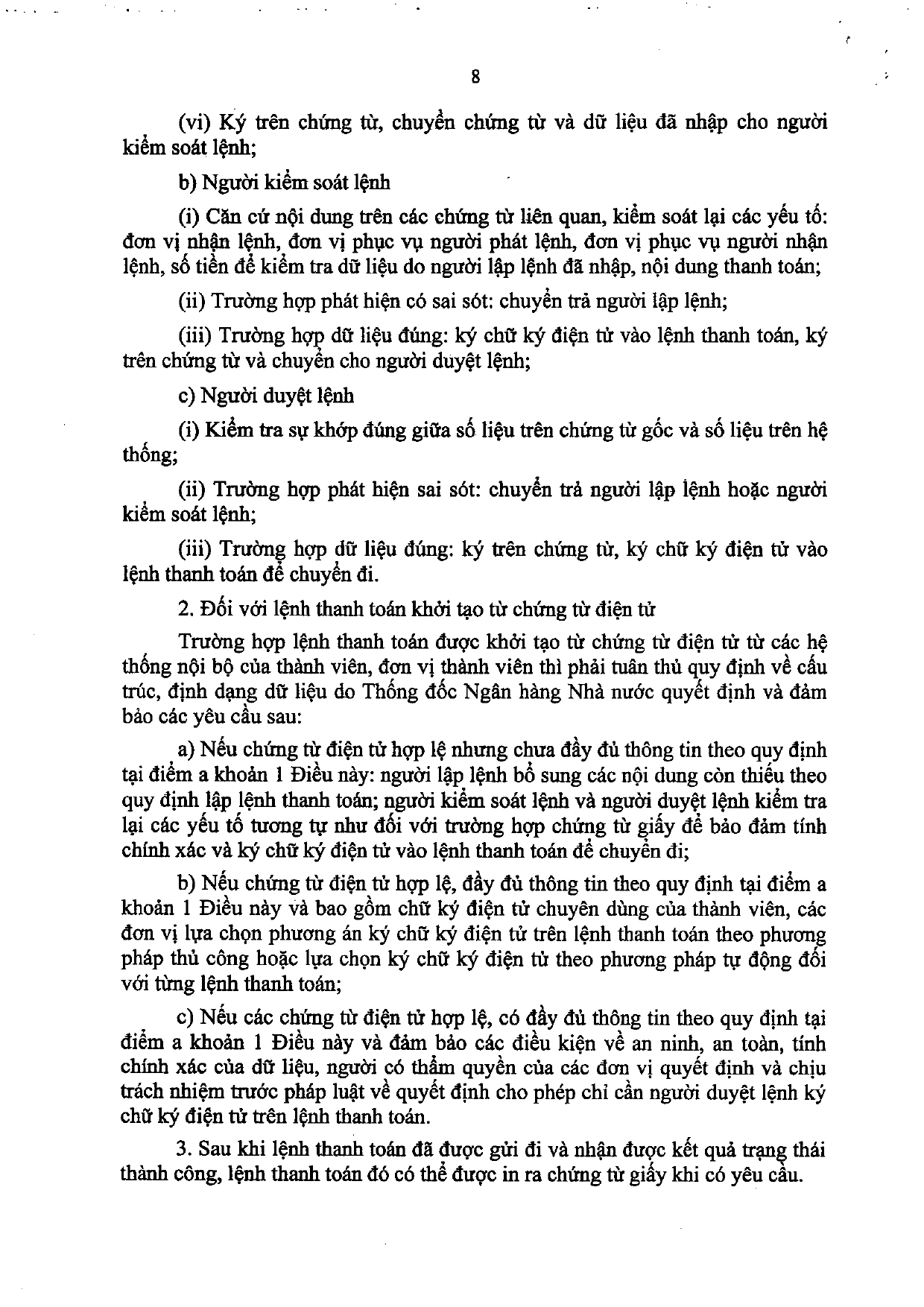 8

(vi) Ký trên chứng từ, chuyển chứng từ và dữ liệu đã nhập cho người kiểm soát lệnh;

b) Người kiểm soát lệnh

(i) Căn cứ nội dung trên các chứng từ liên quan, kiểm soát lại các yếu tố: đơn vị nhận lệnh, đơn vị phục vụ người phát lệnh, đơn vị phục vụ người nhận lệnh, số tiền để kiểm tra dữ liệu do người lập lệnh đã nhập, nội dung thanh toán;

(ii) Trường hợp phát hiện có sai sót: chuyển trả người lập lệnh;

(iii) Trường hợp dữ liệu đúng: ký chữ ký điện tử vào lệnh thanh toán, ký trên chứng từ và chuyển cho người duyệt lệnh;

c) Người duyệt lệnh

(i) Kiểm tra sự khớp đúng giữa số liệu trên chứng từ gốc và số liệu trên hệ thống;

(ii) Trường hợp phát hiện sai sót: chuyển trả người lập lệnh hoặc người kiểm soát lệnh;

(iii) Trường hợp dữ liệu đúng: ký trên chứng từ, ký chữ ký điện tử vào lệnh thanh toán để chuyển đi.

2. Đối với lệnh thanh toán khởi tạo từ chứng từ điện tử

Trường hợp lệnh thanh toán được khởi tạo từ chứng từ điện tử từ các hệ thống nội bộ của thành viên, đơn vị thành viên thì phải tuân thủ quy định về cấu trúc, định dạng dữ liệu do Thống đốc Ngân hàng Nhà nước quyết định và đảm bảo các yêu cầu sau:

a) Nếu chứng từ điện tử hợp lệ nhưng chưa đầy đủ thông tin theo quy định tại điểm a khoản 1 Điều này: người lập lệnh bổ sung các nội dung còn thiếu theo quy định lập lệnh thanh toán; người kiểm soát lệnh và người duyệt lệnh kiểm tra lại các yếu tố tương tự như đối với trường hợp chứng từ giấy để bảo đảm tính chính xác và ký chữ ký điện tử vào lệnh thanh toán để chuyển đi;

b) Nếu chứng từ điện tử hợp lệ, đầy đủ thông tin theo quy định tại điểm a khoản 1 Điều này và bao gồm chữ ký điện tử chuyên dùng của thành viên, các đơn vị lựa chọn phương án ký chữ ký điện tử trên lệnh thanh toán theo phương pháp thủ công hoặc lựa chọn ký chữ ký điện tử theo phương pháp tự động đối với từng lệnh thanh toán;

c) Nếu các chứng từ điện tử hợp lệ, có đầy đủ thông tin theo quy định tại điểm a khoản 1 Điều này và đảm bảo các điều kiện về an ninh, an toàn, tính chính xác của dữ liệu, người có thẩm quyền của các đơn vị quyết định và chịu trách nhiệm trước pháp luật về quyết định cho phép chỉ cần người duyệt lệnh ký chữ ký điện tử trên lệnh thanh toán.

3. Sau khi lệnh thanh toán đã được gửi đi và nhận được kết quả trạng thái thành công, lệnh thanh toán đó có thể được in ra chứng từ giấy khi có yêu cầu.